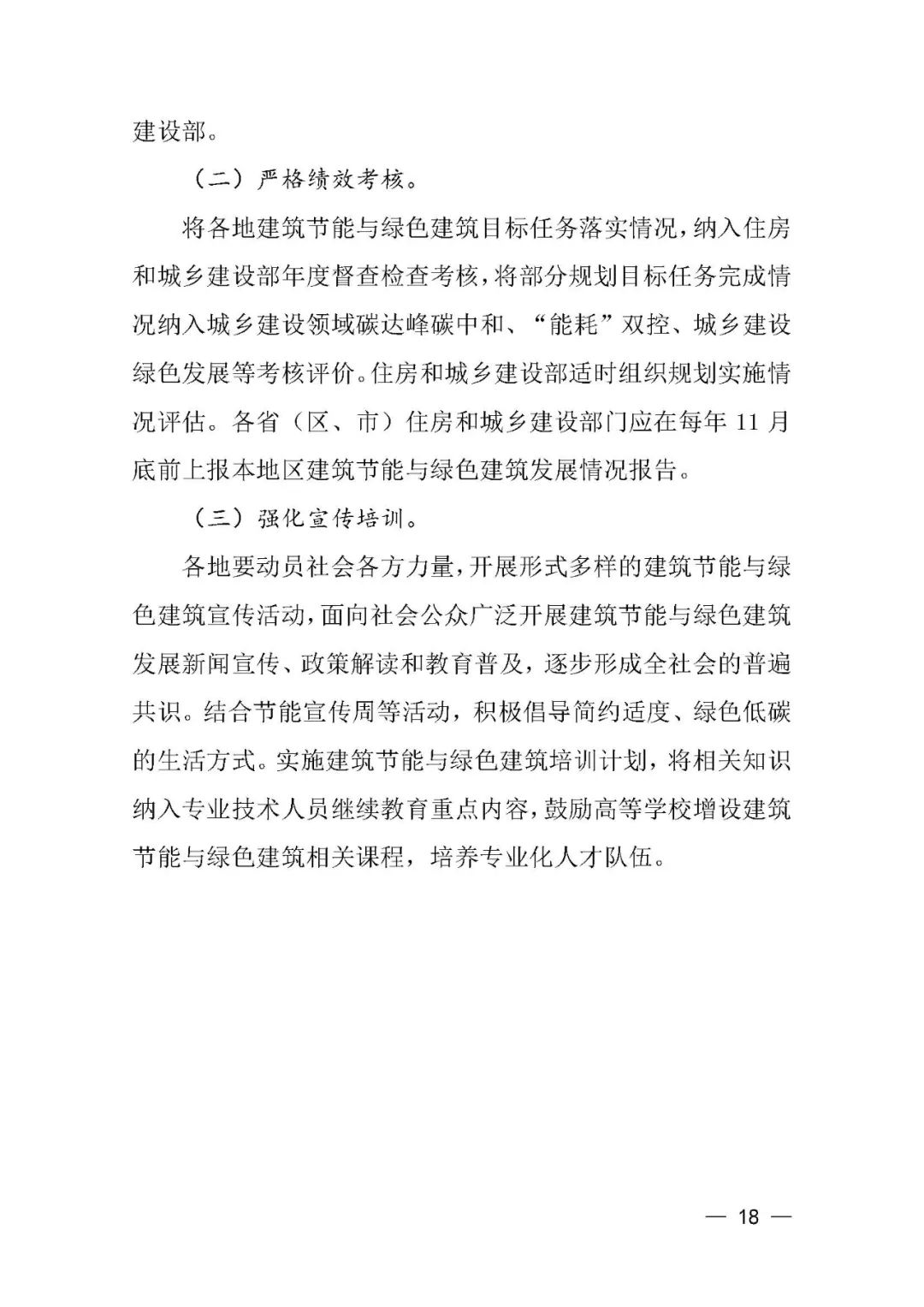 建设部。

（二）严格绩效考核。

将各地建筑节能与绿色建筑目标任务落实情况，纳入住房和城乡建设部年度督查检查考核，将部分规划目标任务完成情况纳入城乡建设领域碳达峰碳中和、“能耗”双控、城乡建设绿色发展等考核评价。住房和城乡建设部适时组织规划实施情况评估。各省（区、市）住房和城乡建设部门应在每年 11 月底前上报本地区建筑节能与绿色建筑发展情况报告。

（三）强化宣传培训。

各地要动员社会各方力量，开展形式多样的建筑节能与绿色建筑宣传活动，面向社会公众广泛开展建筑节能与绿色建筑发展新闻宣传、政策解读和教育普及，逐步形成全社会的普遍共识。结合节能宣传周等活动，积极倡导简约适度、绿色低碳的生活方式。实施建筑节能与绿色建筑培训计划，将相关知识纳入专业技术人员继续教育重点内容，鼓励高等学校增设建筑节能与绿色建筑相关课程，培养专业化人才队伍。

— 18 —